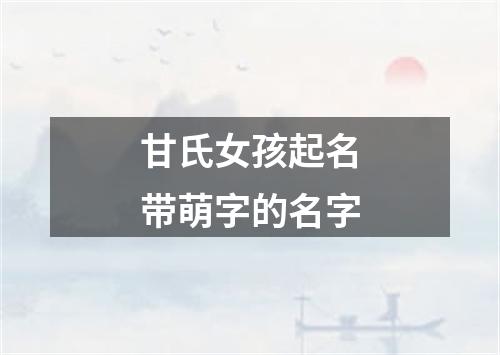 甘氏女孩起名
带萌字的名字